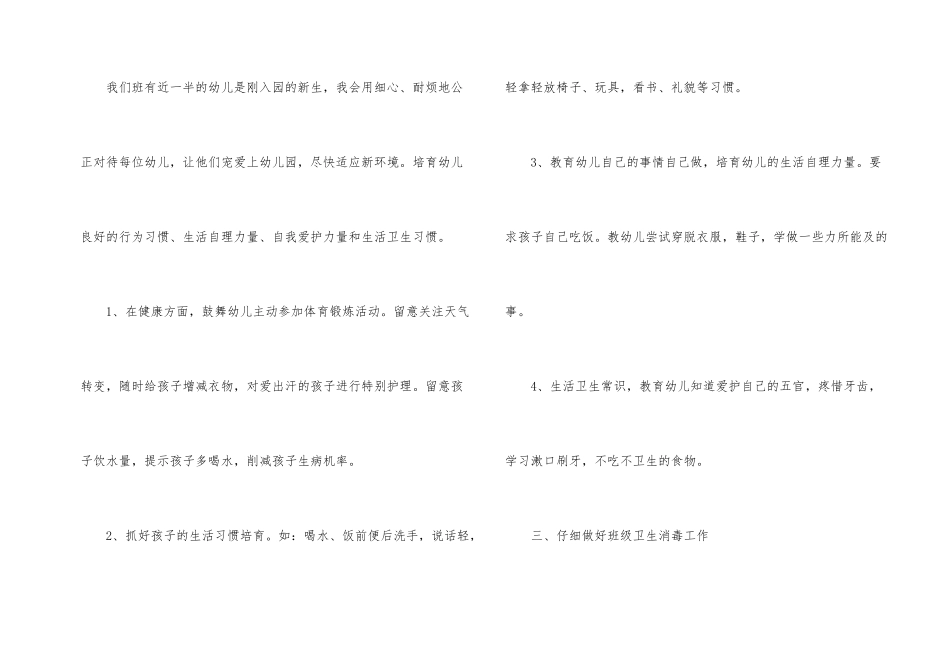 我们班有近一半的幼儿是刚入园的新生，我会用细心、耐烦地公正对待每位幼儿，让他们宠爱上幼儿园，尽快适应新环境。培育幼儿良好的行为习惯、生活自理力量、自我爱护力量和生活卫生习惯。

1、在健康方面，鼓舞幼儿主动参加体育锻炼活动。留意关注天气转变，随时给孩子增减衣物，对爱出汗的孩子进行特别护理。留意孩子饮水量，提示孩子多喝水，削减孩子生病机率。

2、抓好孩子的生活习惯培育。如：喝水、饭前便后洗手，说话轻，轻拿轻放椅子、玩具，看书、礼貌等习惯。

3、教育幼儿自己的事情自己做，培育幼儿的生活自理力量。要求孩子自己吃饭。教幼儿尝试穿脱衣服，鞋子，学做一些力所能及的事。

4、生活卫生常识，教育幼儿知道爱护自己的五官，疼惜牙齿，学习漱口刷牙，不吃不卫生的食物。

三、仔细做好班级卫生消毒工作